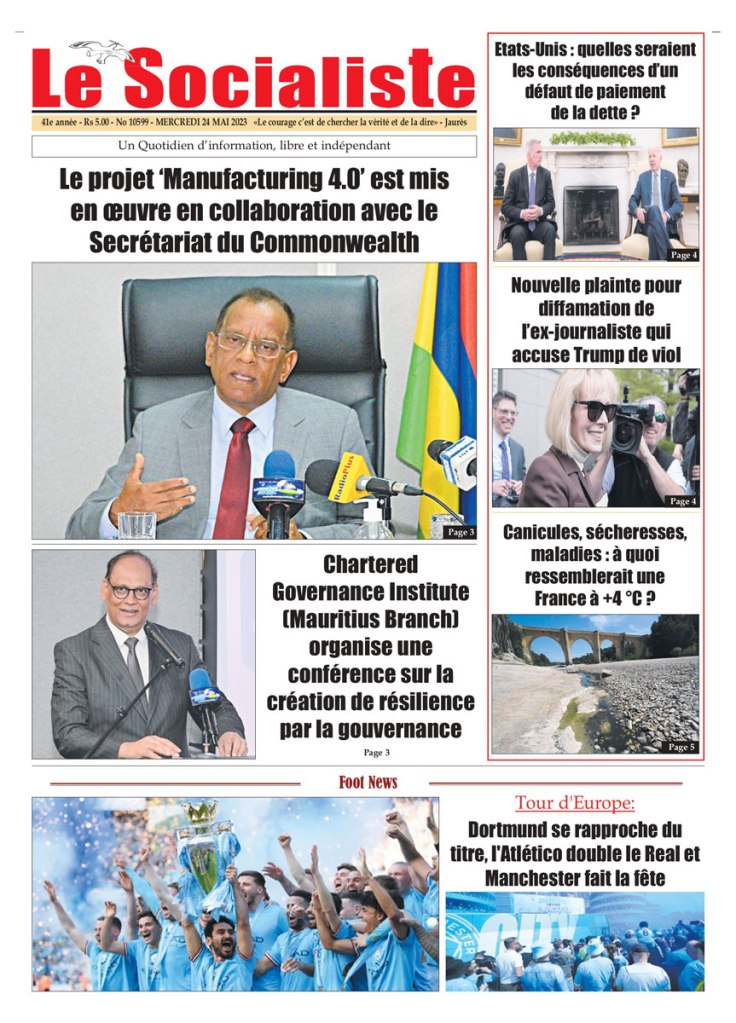 Le Socialiste

41e année - Rs 5.00 - No 10599 - MERCREDI 24 MAI 2023 «Le courage c'est de chercher la vérité et de la dire» - Jaurès

Un Quotidien d'information, libre et indépendant

Le projet 'Manufacturing 4.0' est mis en œuvre en collaboration avec le Secrétariat du Commonwealth

RadioPlus

Page 3

Chartered Governance Institute (Mauritius Branch) organise une conférence sur la création de résilience par la gouvernance

Page 3

Etats-Unis : quelles seraient les conséquences d'un défaut de paiement de la dette ?

Page 4

Nouvelle plainte pour diffamation de l'ex-journaliste qui accuse Trump de viol

Page 4

Canicules, sécheresses, maladies : à quoi ressemblerait une France à +4 °C ?

Page 5

Foot News

Tour d'Europe:

Dortmund se rapproche du titre, l'Atlético double le Real et Manchester fait la fête

CITY